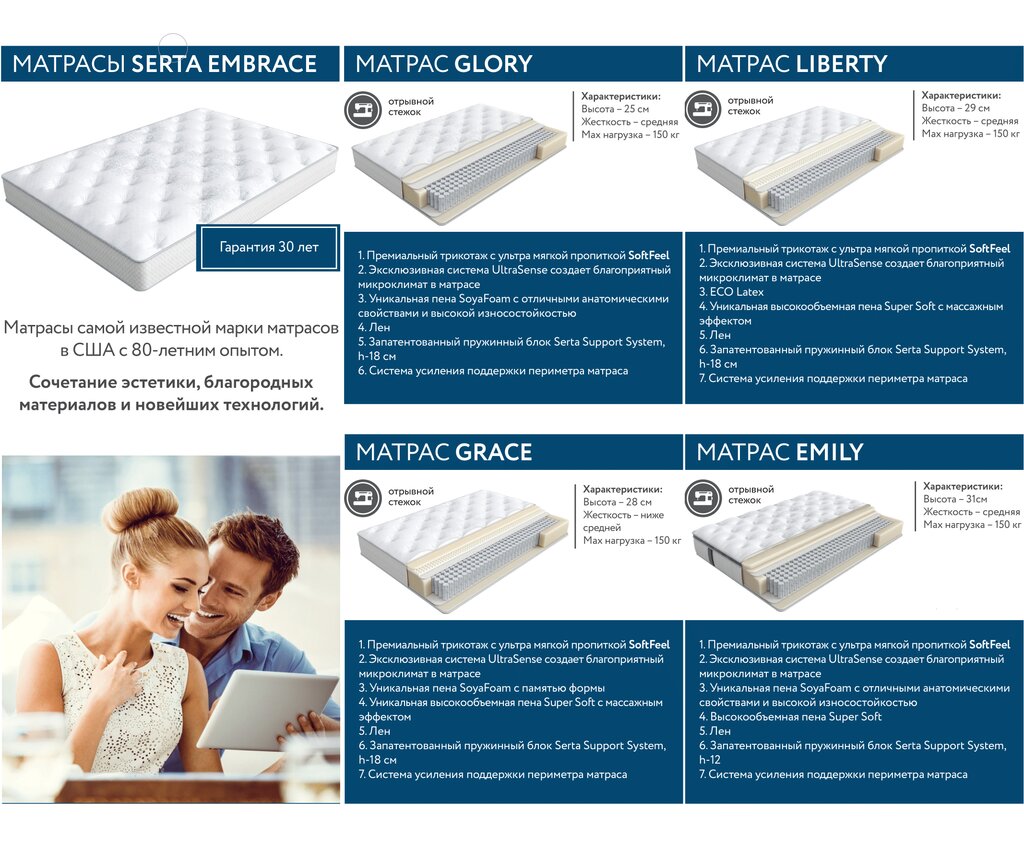 МАТРАСЫ SERTA EMBRACE

Гарантия 30 лет

Матрасы самой известной марки матрасов в США с 80-летним опытом.

Сочетание эстетики, благородных материалов и новейших технологий.

МАТРАС GLORY

отрывной стежок

Характеристики:
Высота – 25 см
Жесткость – средняя
Max нагрузка – 150 кг

1. Премиальный трикотаж с ультра мягкой пропиткой SoftFeel
2. Эксклюзивная система UltraSense создает благоприятный микроклимат в матрасе
3. Уникальная пена SoyaFoam с отличными анатомическими свойствами и высокой износостойкостью
4. Лен
5. Запатентованный пружинный блок Serta Support System, h-18 см
6. Система усиления поддержки периметра матраса

МАТРАС LIBERTY

отрывной стежок

Характеристики:
Высота – 29 см
Жесткость – средняя
Max нагрузка – 150 кг

1. Премиальный трикотаж с ультра мягкой пропиткой SoftFeel
2. Эксклюзивная система UltraSense создает благоприятный микроклимат в матрасе
3. ECO Latex
4. Уникальная высокообъемная пена Super Soft с массажным эффектом
5. Лен
6. Запатентованный пружинный блок Serta Support System, h-18 см
7. Система усиления поддержки периметра матраса

МАТРАС GRACE

отрывной стежок

Характеристики:
Высота – 28 см
Жесткость – ниже средней
Max нагрузка – 150 кг

1. Премиальный трикотаж с ультра мягкой пропиткой SoftFeel
2. Эксклюзивная система UltraSense создает благоприятный микроклимат в матрасе
3. Уникальная пена SoyaFoam с памятью формы
4. Уникальная высокообъемная пена Super Soft с массажным эффектом
5. Лен
6. Запатентованный пружинный блок Serta Support System, h-18 см
7. Система усиления поддержки периметра матраса

МАТРАС EMILY

отрывной стежок

Характеристики:
Высота – 31см
Жесткость – средняя
Max нагрузка – 150 кг

1. Премиальный трикотаж с ультра мягкой пропиткой SoftFeel
2. Эксклюзивная система UltraSense создает благоприятный микроклимат в матрасе
3. Уникальная пена SoyaFoam с отличными анатомическими свойствами и высокой износостойкостью
4. Высокообъемная пена Super Soft
5. Лен
6. Запатентованный пружинный блок Serta Support System, h-12
7. Система усиления поддержки периметра матраса